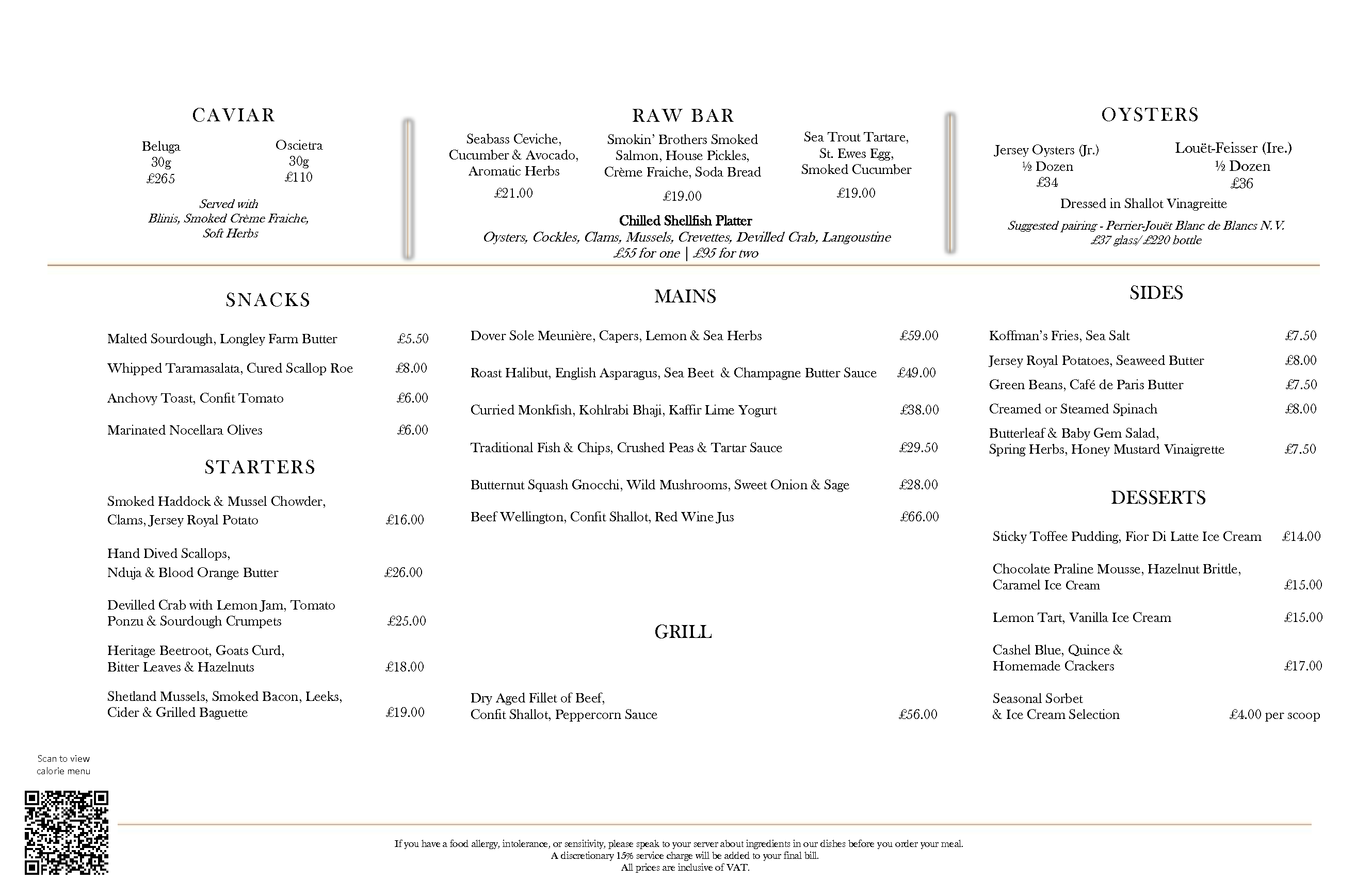 CAVIAR

Beluga
30g
£265

Oscietra
30g
£110

Served with
Blinis, Smoked Crème Fraiche,
Soft Herbs

RAW BAR

Seabass Ceviche, Cucumber & Avocado, Aromatic Herbs
£21.00

Smokin' Brothers Smoked Salmon, House Pickles, Crème Fraiche, Soda Bread
£19.00

Sea Trout Tartare, St. Ewes Egg, Smoked Cucumber
£19.00

Chilled Shellfish Platter
Oysters, Cockles, Clams, Mussels, Crevettes, Devilled Crab, Langoustine
£55 for one | £95 for two

OYSTERS

Jersey Oysters (Jr.)
½ Dozen
£34

Louët-Feisser (Ire.)
½ Dozen
£36

Dressed in Shallot Vinagreitte

Suggested pairing - Perrier-Jouët Blanc de Blancs N.V.
£37 glass/ £220 bottle

SNACKS

Malted Sourdough, Longley Farm Butter £5.50
Whipped Taramasalata, Cured Scallop Roe £8.00
Anchovy Toast, Confit Tomato £6.00
Marinated Nocellara Olives £6.00

STARTERS

Smoked Haddock & Mussel Chowder, Clams, Jersey Royal Potato £16.00
Hand Dived Scallops, Nduja & Blood Orange Butter £26.00
Devilled Crab with Lemon Jam, Tomato Ponzu & Sourdough Crumpets £25.00
Heritage Beetroot, Goats Curd, Bitter Leaves & Hazelnuts £18.00
Shetland Mussels, Smoked Bacon, Leeks, Cider & Grilled Baguette £19.00

MAINS

Dover Sole Meunière, Capers, Lemon & Sea Herbs £59.00
Roast Halibut, English Asparagus, Sea Beet & Champagne Butter Sauce £49.00
Curried Monkfish, Kohlrabi Bhaji, Kaffir Lime Yogurt £38.00
Traditional Fish & Chips, Crushed Peas & Tartar Sauce £29.50
Butternut Squash Gnocchi, Wild Mushrooms, Sweet Onion & Sage £28.00
Beef Wellington, Confit Shallot, Red Wine Jus £66.00

GRILL

Dry Aged Fillet of Beef, Confit Shallot, Peppercorn Sauce £56.00

SIDES

Koffman's Fries, Sea Salt £7.50
Jersey Royal Potatoes, Seaweed Butter £8.00
Green Beans, Café de Paris Butter £7.50
Creamed or Steamed Spinach £8.00
Butterleaf & Baby Gem Salad, Spring Herbs, Honey Mustard Vinaigrette £7.50

DESSERTS

Sticky Toffee Pudding, Fior Di Latte Ice Cream £14.00
Chocolate Praline Mousse, Hazelnut Brittle, Caramel Ice Cream £15.00
Lemon Tart, Vanilla Ice Cream £15.00
Cashel Blue, Quince & Homemade Crackers £17.00
Seasonal Sorbet & Ice Cream Selection £4.00 per scoop

Scan to view calorie menu

If you have a food allergy, intolerance, or sensitivity, please speak to your server about ingredients in our dishes before you order your meal.
A discretionary 15% service charge will be added to your final bill.
All prices are inclusive of VAT.